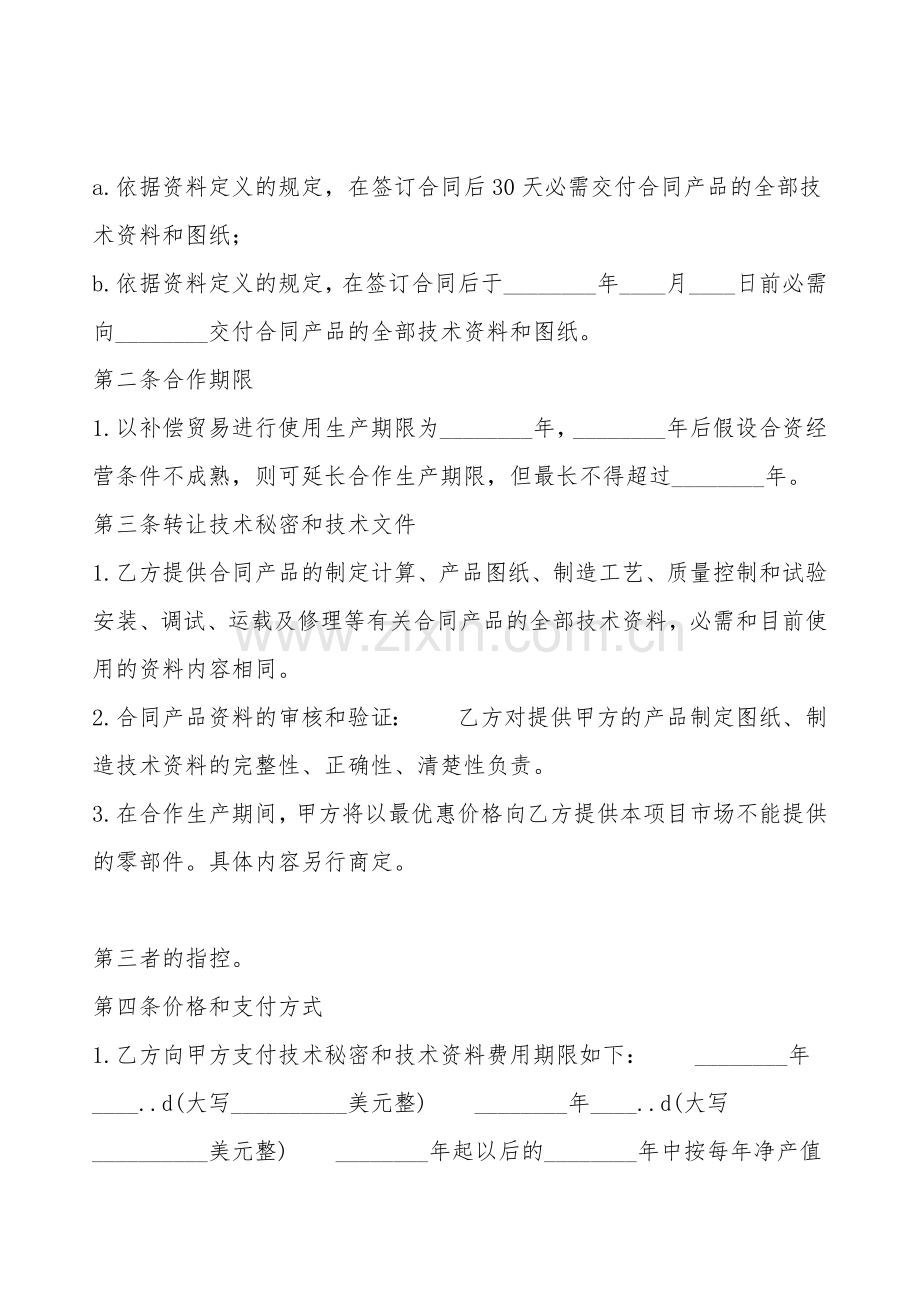 a.依据资料定义的规定，在签订合同后30天必需交付合同产品的全部技术资料和图纸；

b.依据资料定义的规定，在签订合同后于____年____月____日前必需向____交付合同产品的全部技术资料和图纸。

第二条合作期限

1.以补偿贸易进行使用生产期限为____年，____年后假设合资经营条件不成熟，则可延长合作生产期限，但最长不得超过____年。

第三条转让技术秘密和技术文件

1.乙方提供合同产品的制定计算、产品图纸、制造工艺、质量控制和试验安装、调试、运载及修理等有关合同产品的全部技术资料，必需和目前使用的资料内容相同。

2.合同产品资料的审核和验证： 乙方对提供甲方的产品制定图纸、制造技术资料的完整性、正确性、清楚性负责。

3.在合作生产期间，甲方将以最优惠价格向乙方提供本项目市场不能提供的零部件。具体内容另行商定。

第三者的指控。

第四条价格和支付方式

1.乙方向甲方支付技术秘密和技术资料费用期限如下： ____年____..d(大写____美元整) ____年____..d(大写____美元整) ____年起以后的____年中按每年净产值

www.zixin.com.cn